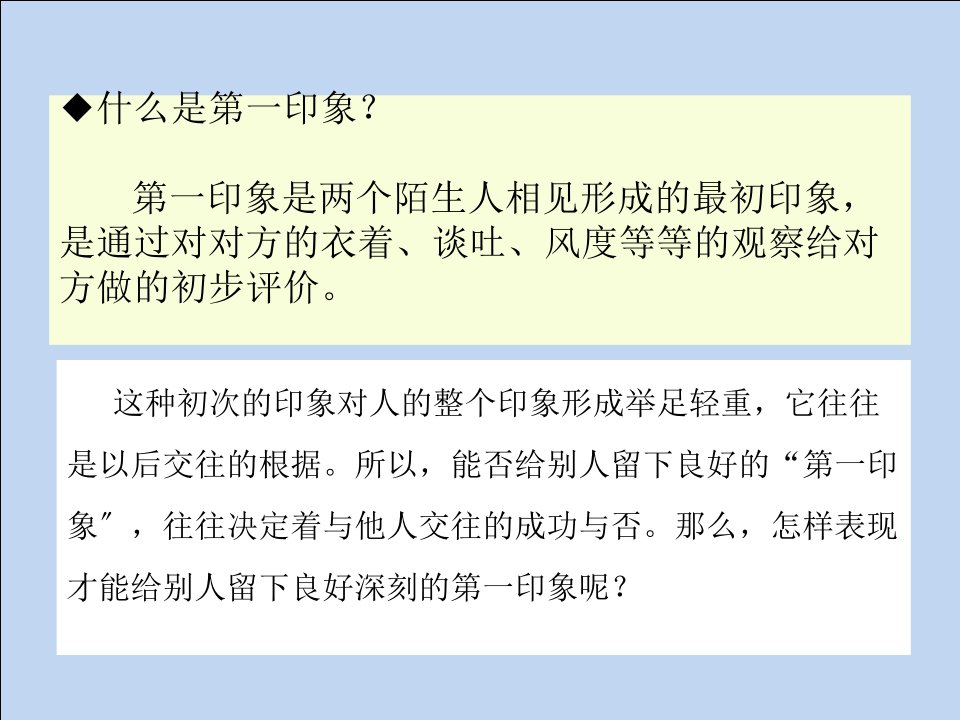 ◆什么是第一印象？

第一印象是两个陌生人相见形成的最初印象，是通过对对方的衣着、谈吐、风度等等的观察给对方做的初步评价。

这种初次的印象对人的整个印象形成举足轻重，它往往是以后交往的根据。所以，能否给别人留下良好的“第一印象″，往往决定着与他人交往的成功与否。那么，怎样表现才能给别人留下良好深刻的第一印象呢？